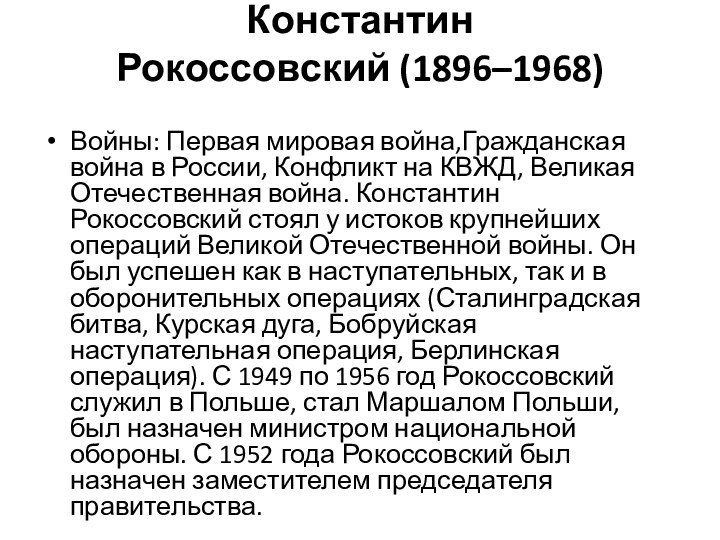 Константин Рокоссовский (1896–1968)

• Войны: Первая мировая война,Гражданская война в России, Конфликт на КВЖД, Великая Отечественная война. Константин Рокоссовский стоял у истоков крупнейших операций Великой Отечественной войны. Он был успешен как в наступательных, так и в оборонительных операциях (Сталинградская битва, Курская дуга, Бобруйская наступательная операция, Берлинская операция). С 1949 по 1956 год Рокоссовский служил в Польше, стал Маршалом Польши, был назначен министром национальной обороны. С 1952 года Рокоссовский был назначен заместителем председателя правительства.